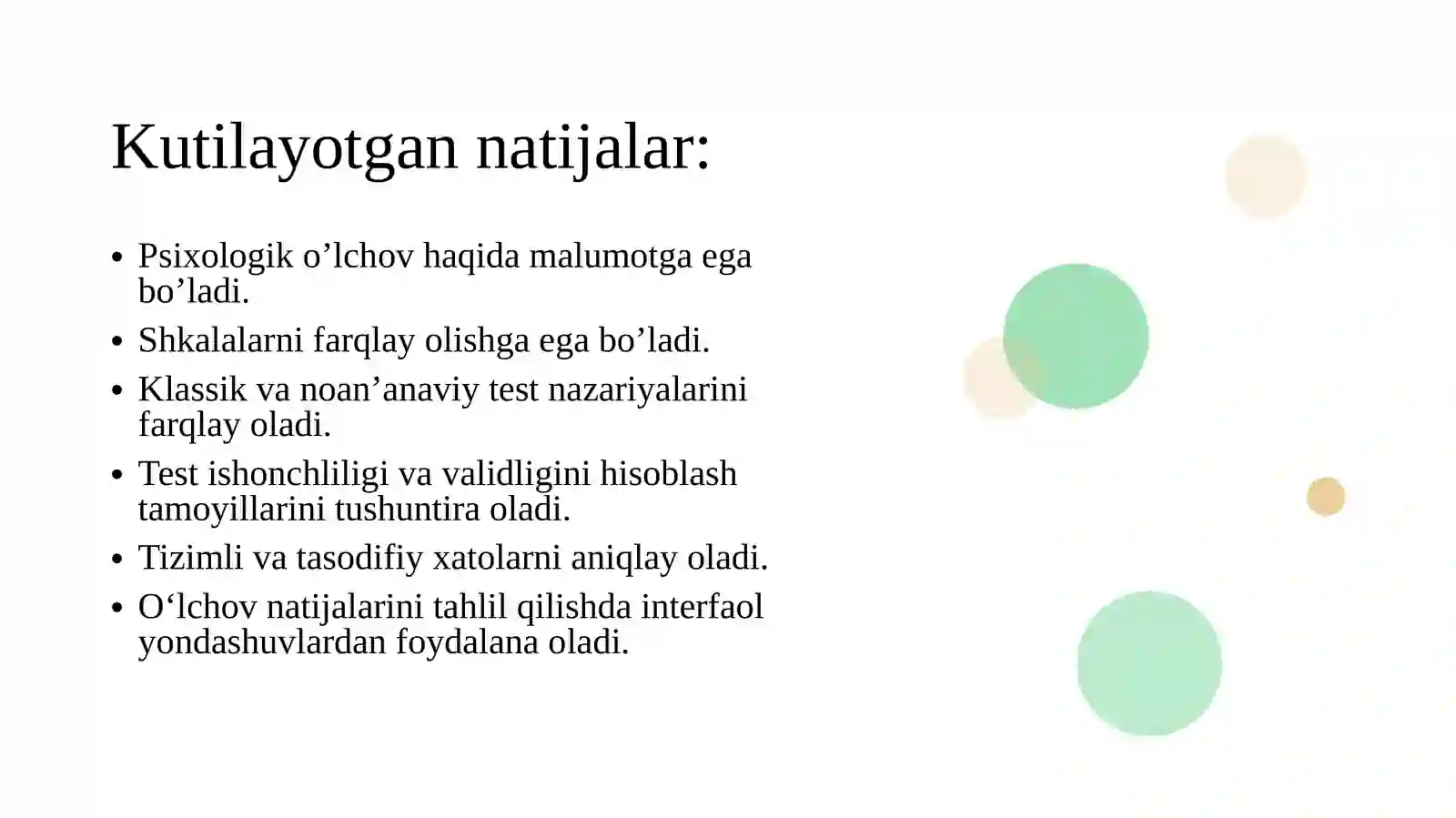 Kutilayotgan natijalar:

• Psixologik o’lchov haqida malumotga ega bo’ladi.
• Shkalalarni farqlay olishga ega bo’ladi.
• Klassik va noan’anaviy test nazariyalarini farqlay oladi.
• Test ishonchliligi va validligini hisoblash tamoyillarini tushuntira oladi.
• Tizimli va tasodifiy xatolarni aniqlay oladi.
• O‘lchov natijalarini tahlil qilishda interfaol yondashuvlardan foydalana oladi.